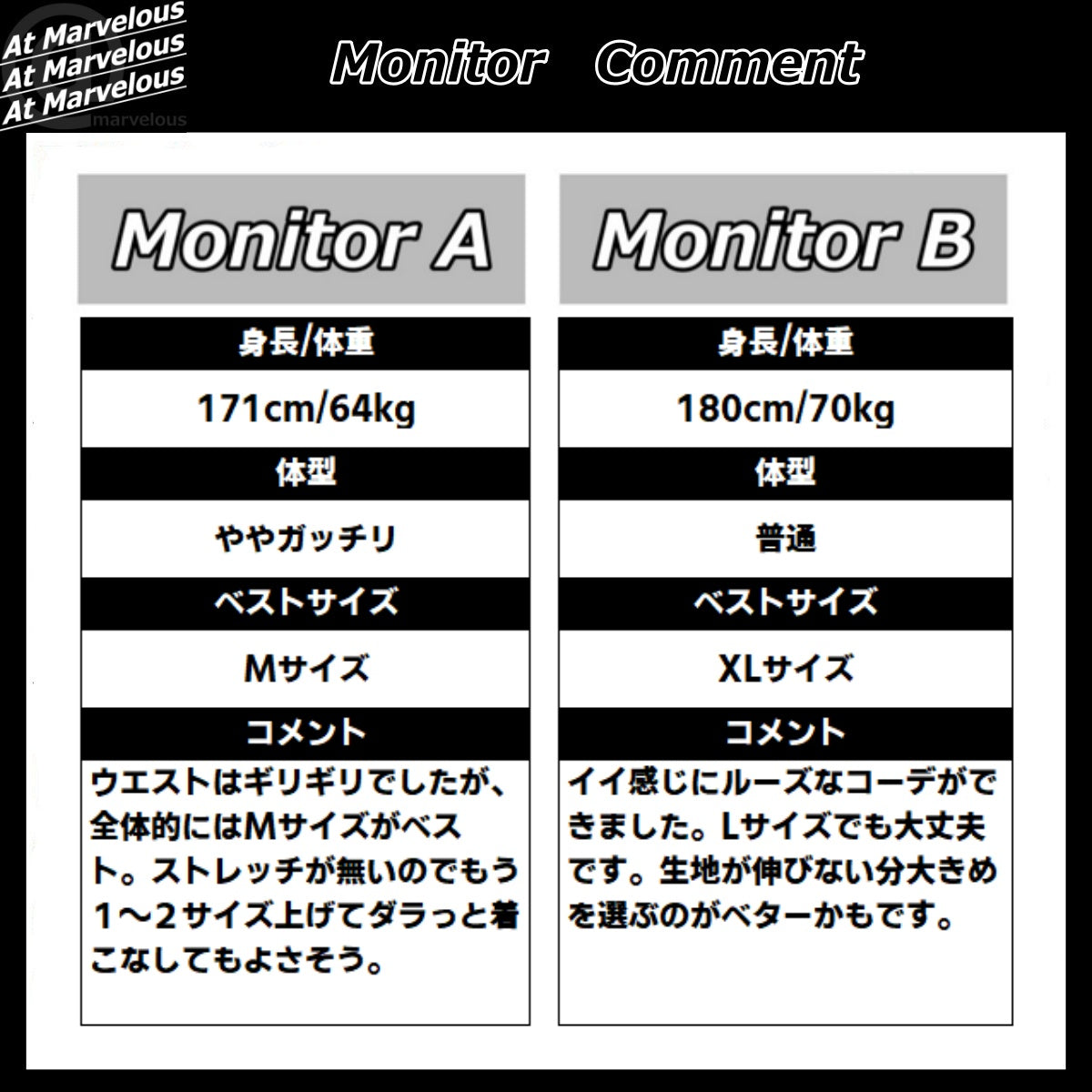 At Marvelous
At Marvelous
At Marvelous
marvelous

Monitor Comment

Monitor A

身長/体重

171cm/64kg

体型

ややガッチリ

ベストサイズ

Mサイズ

コメント

ウエストはギリギリでしたが、全体的にはMサイズがベスト。ストレッチが無いのでもう1〜2サイズ上げてダラっと着こなしてもよさそう。

Monitor B

身長/体重

180cm/70kg

体型

普通

ベストサイズ

XLサイズ

コメント

イイ感じにルーズなコーデができました。Lサイズでも大丈夫です。生地が伸びない分大きめを選ぶのがベターかもです。